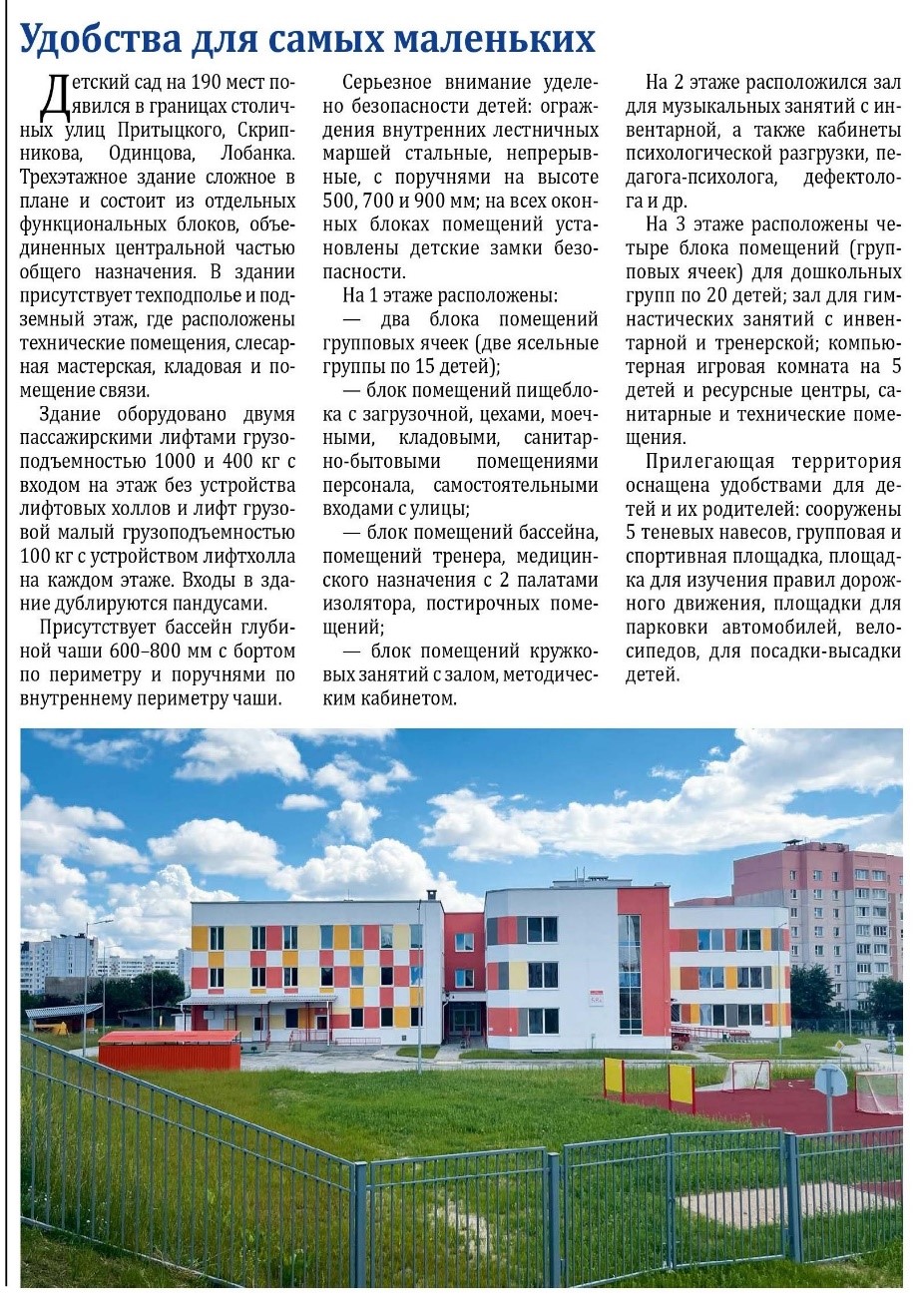 Удобства для самых маленьких

Детский сад на 190 мест появился в границах столичных улиц Притыцкого, Скрипникова, Одинцова, Лобанка. Трехэтажное здание сложное в плане и состоит из отдельных функциональных блоков, объединенных центральной частью общего назначения. В здании присутствует техподполье и подземный этаж, где расположены технические помещения, слесарная мастерская, кладовая и помещение связи.

Здание оборудовано двумя пассажирскими лифтами грузоподъемностью 1000 и 400 кг с входом на этаж без устройства лифтовых холлов и лифт грузовой малый грузоподъемностью 100 кг с устройством лифтхолла на каждом этаже. Входы в здание дублируются пандусами.

Присутствует бассейн глубиной чаши 600–800 мм с бортом по периметру и поручнями по внутреннему периметру чаши.

Серьезное внимание уделено безопасности детей: ограждения внутренних лестничных маршей стальные, непрерывные, с поручнями на высоте 500, 700 и 900 мм; на всех оконных блоках помещений установлены детские замки безопасности.

На 1 этаже расположены:

— два блока помещений групповых ячеек (две ясельные группы по 15 детей);

— блок помещений пищеблока с загрузочной, цехами, моечными, кладовыми, санитарно-бытовыми помещениями персонала, самостоятельными входами с улицы;

— блок помещений бассейна, помещений тренера, медицинского назначения с 2 палатами изолятора, постирочных помещений;

— блок помещений кружковых занятий с залом, методическим кабинетом.

На 2 этаже расположился зал для музыкальных занятий с инвентарной, а также кабинеты психологической разгрузки, педагога-психолога, дефектолога и др.

На 3 этаже расположены четыре блока помещений (групповых ячеек) для дошкольных групп по 20 детей; зал для гимнастических занятий с инвентарной и тренерской; компьютерная игровая комната на 5 детей и ресурсные центры, санитарные и технические помещения.

Прилегающая территория оснащена удобствами для детей и их родителей: сооружены 5 теневых навесов, групповая и спортивная площадка, площадка для изучения правил дорожного движения, площадки для парковки автомобилей, велосипедов, для посадки-высадки детей.